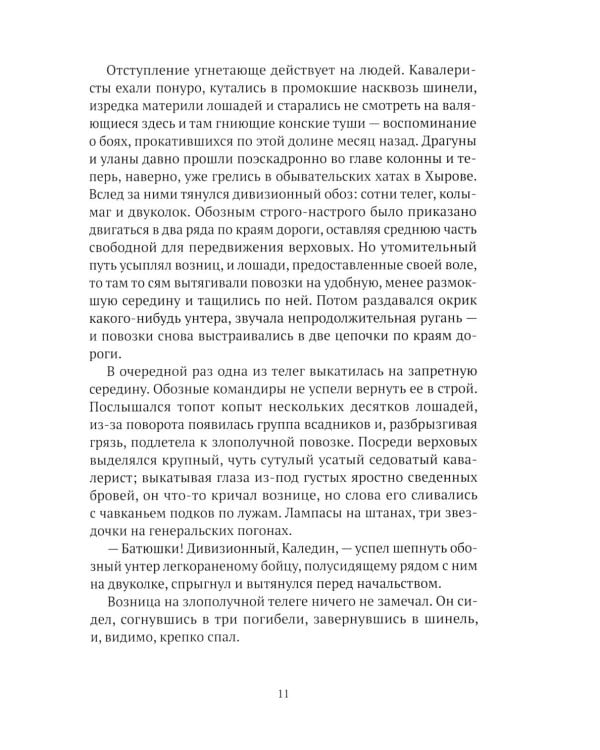 Отступление угнетающе действует на людей. Кавалеристы ехали понуро, кутались в промокшие насквозь шинели, изредка материли лошадей и старались не смотреть на валяющиеся здесь и там гниющие конские туши — воспоминание о боях, прокатившихся по этой долине месяц назад. Драгуны и уланы давно прошли поэскадронно во главе колонны и теперь, наверно, уже грелись в обывательских хатах в Хырове. Вслед за ними тянулся дивизионный обоз: сотни телег, колымаг и двуколок. Обозным строго-настрого было приказано двигаться в два ряда по краям дороги, оставляя среднюю часть свободной для передвижения верховых. Но утомительный путь усыплял возниц, и лошади, предоставленные своей воле, то там то сям вытягивали повозки на удобную, менее размокшую середину и тащились по ней. Потом раздавался окрик какого-нибудь унтера, звучала непродолжительная ругань — и повозки снова выстраивались в две цепочки по краям дороги.

В очередной раз одна из телег выкатилась на запретную середину. Обозные командиры не успели вернуть ее в строй. Послышался топот копыт нескольких десятков лошадей, из-за поворота появилась группа всадников и, разбрызгивая грязь, подлетела к злополучной повозке. Посреди верховых выделялся крупный, чуть сутулый усатый седоватый кавалерист; выкатывая глаза из-под густых яростно сведенных бровей, он что-то кричал вознице, но слова его сливались с чавканьем подков по лужам. Лампасы на штанах, три звездочки на генеральских погонах.

— Батюшки! Дивизионный, Каледин, — успел шепнуть обозный унтер легкораненому бойцу, полусидящему рядом с ним на двуколке, спрыгнул и вытянулся перед начальством.

Возница на злополучной телеге ничего не замечал. Он сидел, согнувшись в три погибели, завернувшись в шинель, и, видимо, крепко спал.

11